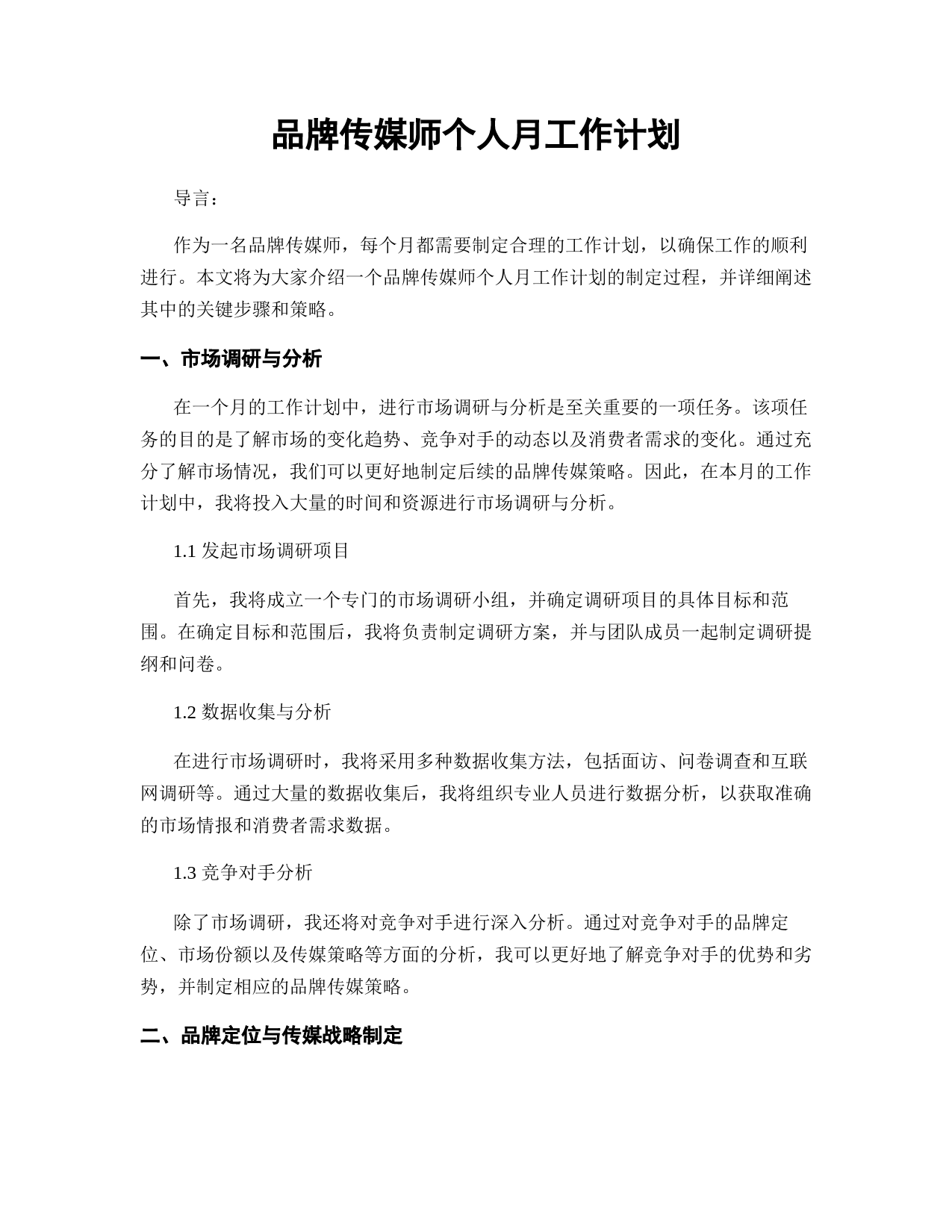 品牌传媒师个人月工作计划

导言：

作为一名品牌传媒师，每个月都需要制定合理的工作计划，以确保工作的顺利进行。本文将为大家介绍一个品牌传媒师个人月工作计划的制定过程，并详细阐述其中的关键步骤和策略。

一、市场调研与分析

在一个月的工作计划中，进行市场调研与分析是至关重要的一项任务。该项任务的目的是了解市场的变化趋势、竞争对手的动态以及消费者需求的变化。通过充分了解市场情况，我们可以更好地制定后续的品牌传媒策略。因此，在本月的工作计划中，我将投入大量的时间和资源进行市场调研与分析。

1.1 发起市场调研项目

首先，我将成立一个专门的市场调研小组，并确定调研项目的具体目标和范围。在确定目标和范围后，我将负责制定调研方案，并与团队成员一起制定调研提纲和问卷。

1.2 数据收集与分析

在进行市场调研时，我将采用多种数据收集方法，包括面访、问卷调查和互联网调研等。通过大量的数据收集后，我将组织专业人员进行数据分析，以获取准确的市场情报和消费者需求数据。

1.3 竞争对手分析

除了市场调研，我还将对竞争对手进行深入分析。通过对竞争对手的品牌定位、市场份额以及传媒策略等方面的分析，我可以更好地了解竞争对手的优势和劣势，并制定相应的品牌传媒策略。

二、品牌定位与传媒战略制定